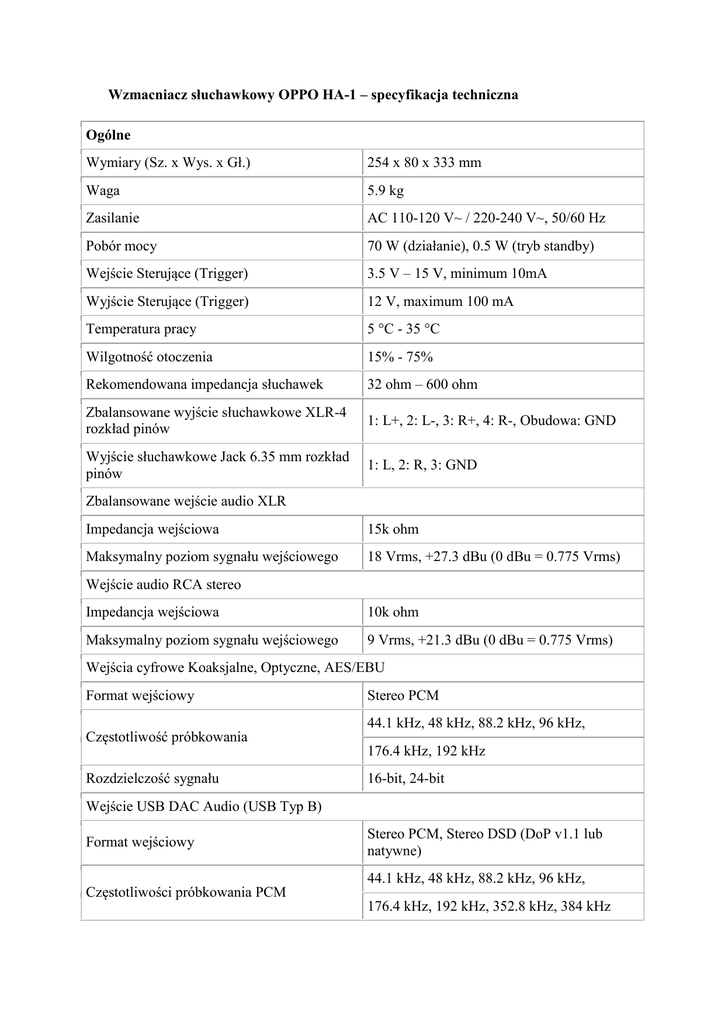 Wzmacniacz słuchawkowy OPPO HA-1 – specyfikacja techniczna

| Ogólne | |
|---|---|
| Wymiary (Sz. x Wys. x Gł.) | 254 x 80 x 333 mm |
| Waga | 5.9 kg |
| Zasilanie | AC 110-120 V~ / 220-240 V~, 50/60 Hz |
| Pobór mocy | 70 W (działanie), 0.5 W (tryb standby) |
| Wejście Sterujące (Trigger) | 3.5 V – 15 V, minimum 10mA |
| Wyjście Sterujące (Trigger) | 12 V, maximum 100 mA |
| Temperatura pracy | 5 °C - 35 °C |
| Wilgotność otoczenia | 15% - 75% |
| Rekomendowana impedancja słuchawek | 32 ohm – 600 ohm |
| Zbalansowane wyjście słuchawkowe XLR-4 rozkład pinów | 1: L+, 2: L-, 3: R+, 4: R-, Obudowa: GND |
| Wyjście słuchawkowe Jack 6.35 mm rozkład pinów | 1: L, 2: R, 3: GND |
| Zbalansowane wejście audio XLR | |
| Impedancja wejściowa | 15k ohm |
| Maksymalny poziom sygnału wejściowego | 18 Vrms, +27.3 dBu (0 dBu = 0.775 Vrms) |
| Wejście audio RCA stereo | |
| Impedancja wejściowa | 10k ohm |
| Maksymalny poziom sygnału wejściowego | 9 Vrms, +21.3 dBu (0 dBu = 0.775 Vrms) |
| Wejścia cyfrowe Koaksjalne, Optyczne, AES/EBU | |
| Format wejściowy | Stereo PCM |
| Częstotliwość próbkowania | 44.1 kHz, 48 kHz, 88.2 kHz, 96 kHz, |
| | 176.4 kHz, 192 kHz |
| Rozdzielczość sygnału | 16-bit, 24-bit |
| Wejście USB DAC Audio (USB Typ B) | |
| Format wejściowy | Stereo PCM, Stereo DSD (DoP v1.1 lub natywne) |
| Częstotliwości próbkowania PCM | 44.1 kHz, 48 kHz, 88.2 kHz, 96 kHz, |
| | 176.4 kHz, 192 kHz, 352.8 kHz, 384 kHz |